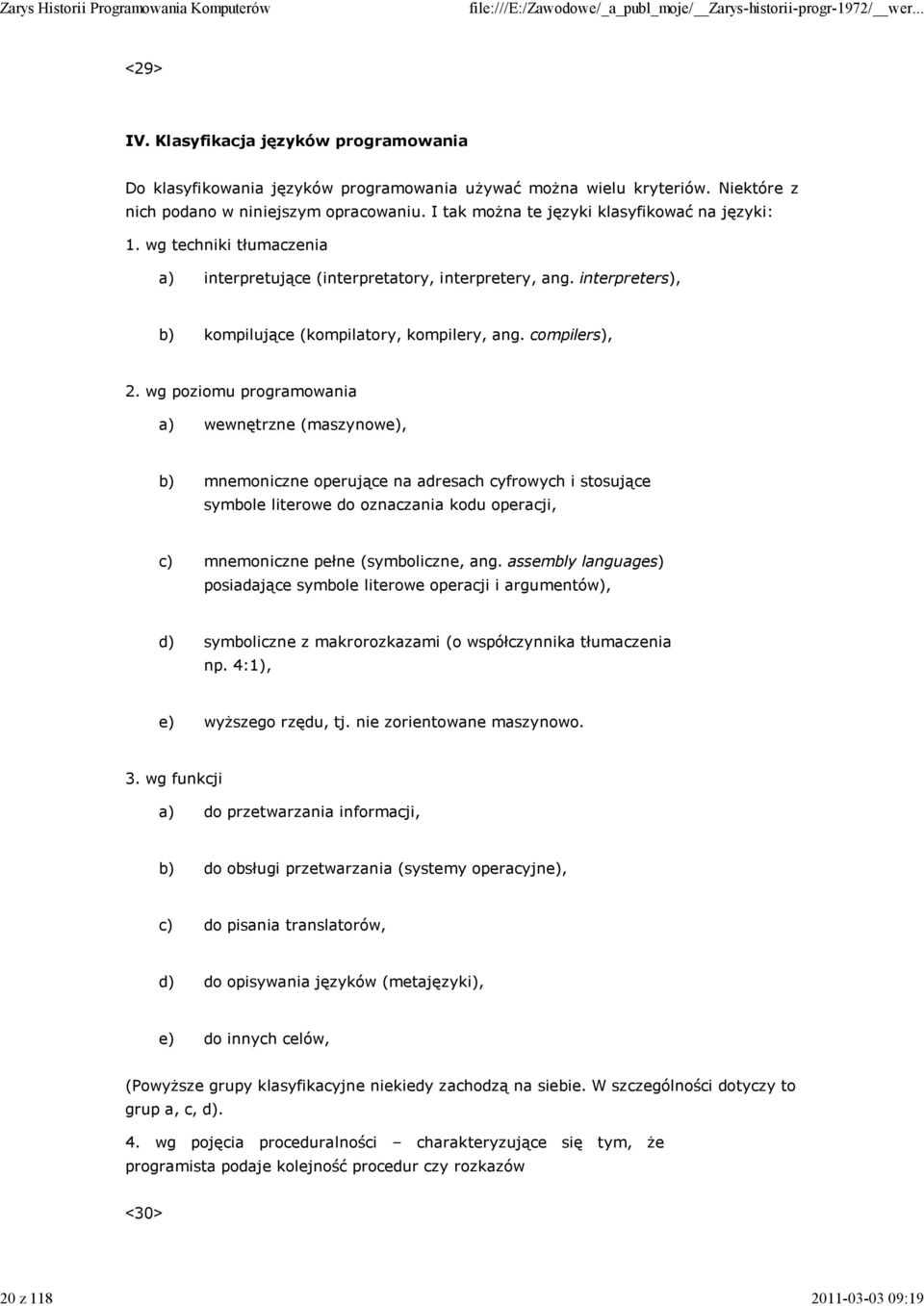 Zarys Historii Programowania Komputerów

file:///E:/Zawodowe/_a_publ_moje/__Zarys-historii-progr-1972/__wer...

<29>

IV. Klasyfikacja języków programowania

Do klasyfikowania języków programowania używać można wielu kryteriów. Niektóre z nich podano w niniejszym opracowaniu. I tak można te języki klasyfikować na języki:

1. wg techniki tłumaczenia

a) interpretujące (interpretatory, interpretery, ang. interpreters),

b) kompilujące (kompilatory, kompilery, ang. compilers),

2. wg poziomu programowania

a) wewnętrzne (maszynowe),

b) mnemoniczne operujące na adresach cyfrowych i stosujące symbole literowe do oznaczania kodu operacji,

c) mnemoniczne pełne (symboliczne, ang. assembly languages) posiadające symbole literowe operacji i argumentów),

d) symboliczne z makrorozkazami (o współczynnika tłumaczenia np. 4:1),

e) wyższego rzędu, tj. nie zorientowane maszynowo.

3. wg funkcji

a) do przetwarzania informacji,

b) do obsługi przetwarzania (systemy operacyjne),

c) do pisania translatorów,

d) do opisywania języków (metajęzyki),

e) do innych celów,

(Powyższe grupy klasyfikacyjne niekiedy zachodzą na siebie. W szczególności dotyczy to grup a, c, d).

4. wg pojęcia proceduralności – charakteryzujące się tym, że programista podaje kolejność procedur czy rozkazów

<30>

20 z 118

2011-03-03 09:19